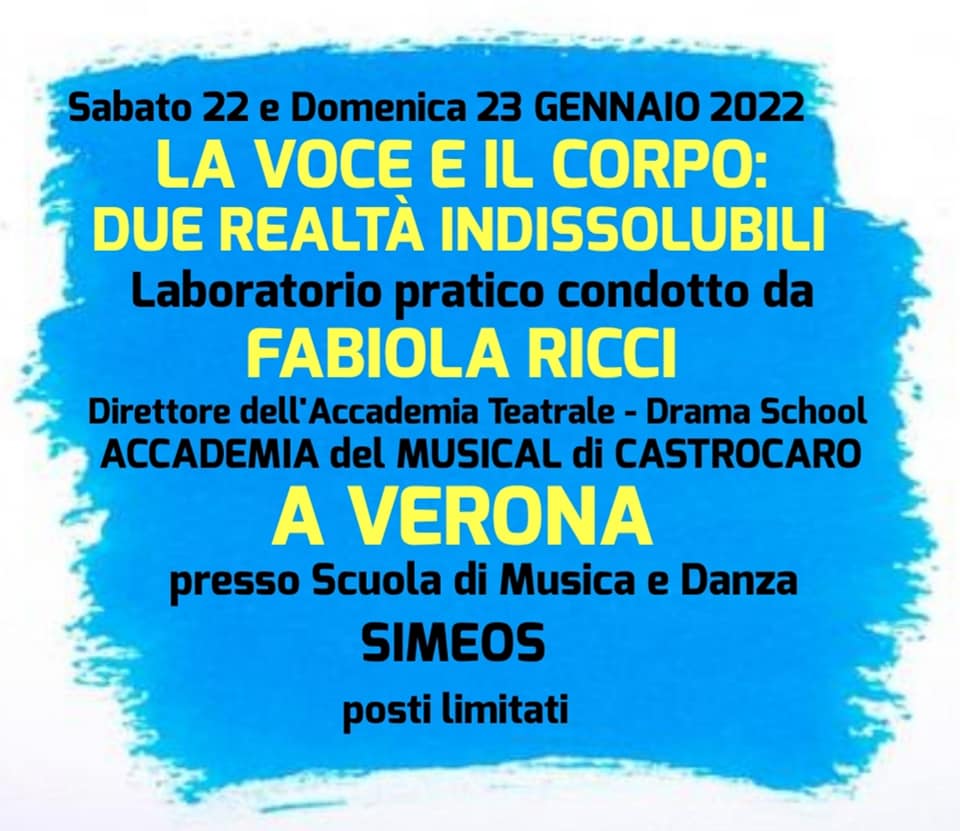 Sabato 22 e Domenica 23 GENNAIO 2022

LA VOCE E IL CORPO:
DUE REALTÀ INDISSOLUBILI

Laboratorio pratico condotto da

FABIOLA RICCI

Direttore dell'Accademia Teatrale - Drama School
ACCADEMIA del MUSICAL di CASTROCARO

A VERONA

presso Scuola di Musica e Danza
SIMEOS

posti limitati